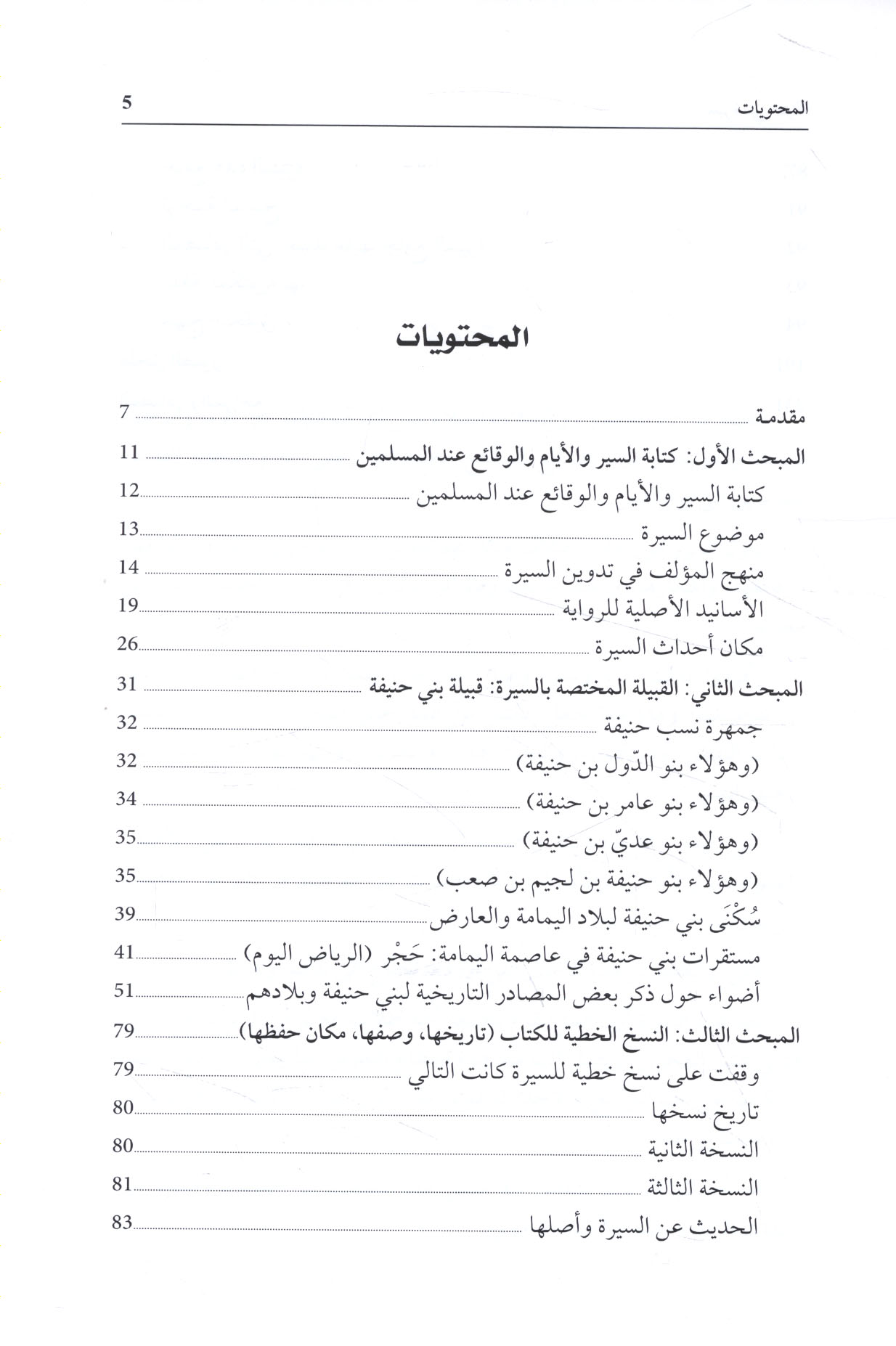 المحتويات 5

المحتويات

مقدمة ........ 7
المبحث الأول: كتابة السير والأيام والوقائع عند المسلمين ........ 11
كتابة السير والأيام والوقائع عند المسلمين ........ 12
موضوع السيرة ........ 13
منهج المؤلف في تدوين السيرة ........ 14
الأسانيد الأصلية للرواية ........ 19
مكان أحداث السيرة ........ 26
المبحث الثاني: القبيلة المختصة بالسيرة: قبيلة بني حنيفة ........ 31
جمهرة نسب حنيفة ........ 32
(وهؤلاء بنو الدّول بن حنيفة) ........ 32
(وهؤلاء بنو عامر بن حنيفة) ........ 34
(وهؤلاء بنو عديّ بن حنيفة) ........ 35
(وهؤلاء بنو حنيفة بن لجيم بن صعب) ........ 35
سُكْنَى بني حنيفة لبلاد اليمامة والعارض ........ 39
مستقرات بني حنيفة في عاصمة اليمامة: حَجْر (الرياض اليوم) ........ 41
أضواء حول ذكر بعض المصادر التاريخية لبني حنيفة وبلادهم ........ 51
المبحث الثالث: النسخ الخطية للكتاب (تاريخها، وصفها، مكان حفظها) ........ 79
وقفت على نسخ خطية للسيرة كانت التالي ........ 79
تاريخ نسخها ........ 80
النسخة الثانية ........ 80
النسخة الثالثة ........ 81
الحديث عن السيرة وأصلها ........ 83